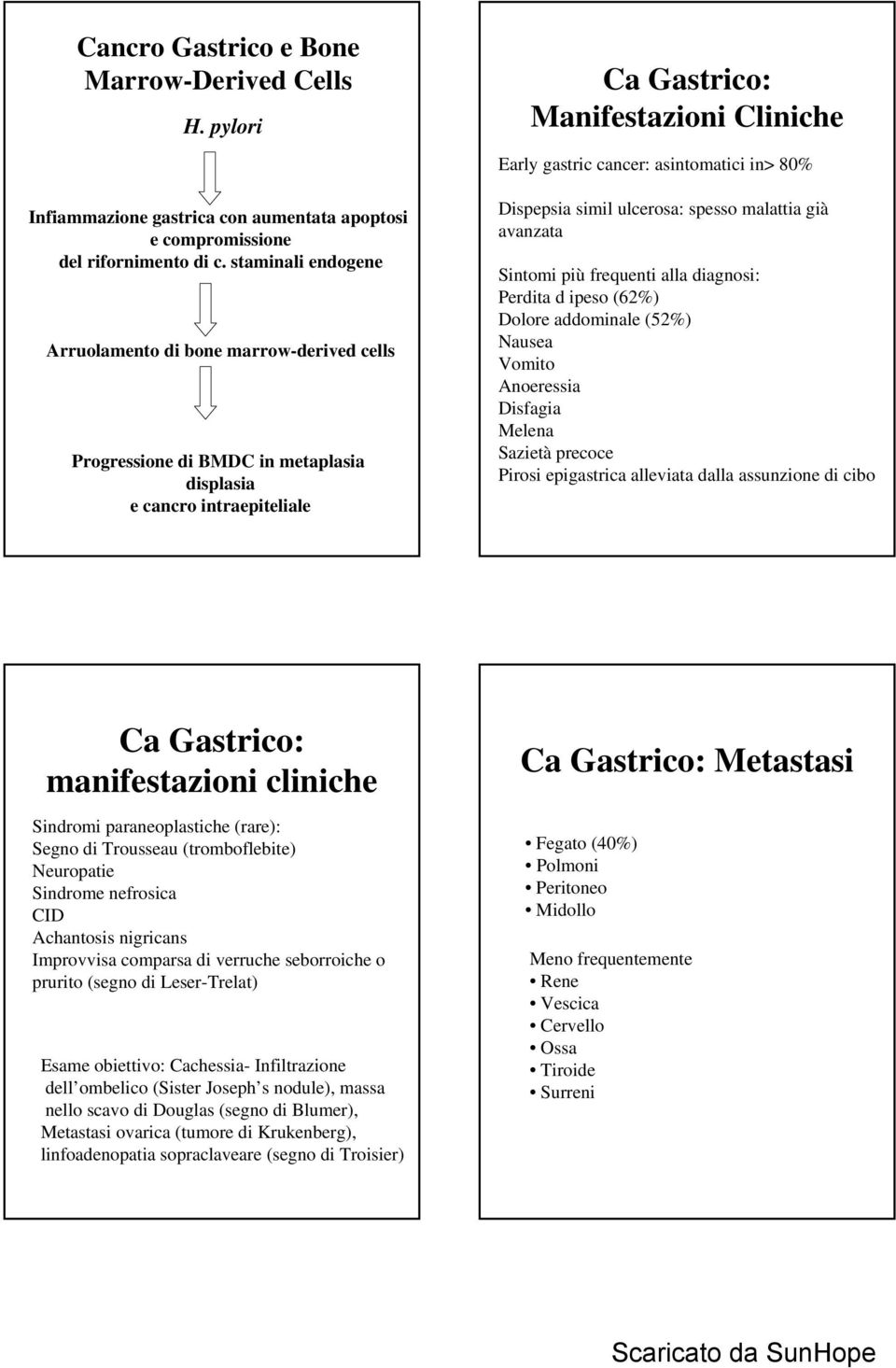 Cancro Gastrico e Bone Marrow-Derived Cells

H. pylori

Infiammazione gastrica con aumentata apoptosi e compromissione del rifornimento di c. staminali endogene

Arruolamento di bone marrow-derived cells

Progressione di BMDC in metaplasia displasia e cancro intraepiteliale

Ca Gastrico: Manifestazioni Cliniche

Early gastric cancer: asintomatici in> 80%

Dispepsia simil ulcerosa: spesso malattia già avanzata

Sintomi più frequenti alla diagnosi:
Perdita d ipeso (62%)
Dolore addominale (52%)
Nausea
Vomito
Anoeressia
Disfagia
Melena
Sazietà precoce
Pirosi epigastrica alleviata dalla assunzione di cibo

Ca Gastrico: manifestazioni cliniche

Sindromi paraneoplastiche (rare):
Segno di Trousseau (tromboflebite)
Neuropatie
Sindrome nefrosica
CID
Achantosis nigricans
Improvvisa comparsa di verruche seborroiche o prurito (segno di Leser-Trelat)

Esame obiettivo: Cachessia- Infiltrazione dell ombelico (Sister Joseph s nodule), massa nello scavo di Douglas (segno di Blumer), Metastasi ovarica (tumore di Krukenberg), linfoadenopatia sopraclaveare (segno di Troisier)

Ca Gastrico: Metastasi

• Fegato (40%)
• Polmoni
• Peritoneo
• Midollo

Meno frequentemente
• Rene
• Vescica
• Cervello
• Ossa
• Tiroide
• Surreni

Scaricato da SunHope